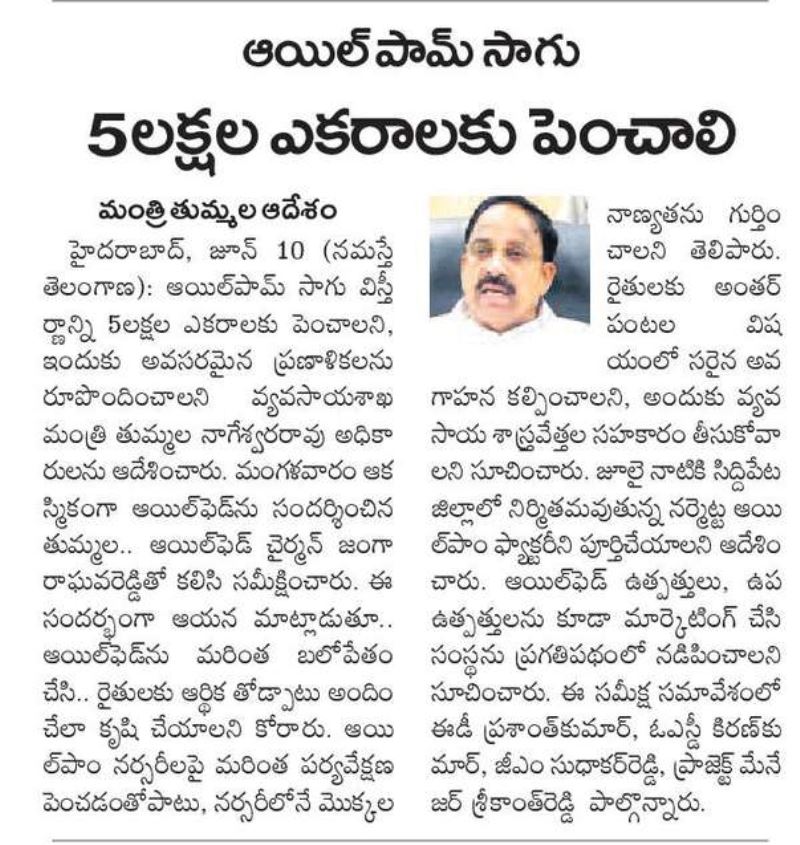 ఆయిల్‌పామ్ సాగు

5లక్షల ఎకరాలకు పెంచాలి

మంత్రి తుమ్మల ఆదేశం

హైదరాబాద్, జూన్ 10 (నమస్తే తెలంగాణ): ఆయిల్‌పామ్ సాగు విస్తీర్ణాన్ని 5లక్షల ఎకరాలకు పెంచాలని, ఇందుకు అవసరమైన ప్రణాళికలను రూపొందించాలని వ్యవసాయశాఖ మంత్రి తుమ్మల నాగేశ్వరరావు అధికారులను ఆదేశించారు. మంగళవారం ఆకస్మికంగా ఆయిల్‌ఫెడ్‌ను సందర్శించిన తుమ్మల.. ఆయిల్‌ఫెడ్ చైర్మన్ జంగా రాఘవరెడ్డితో కలిసి సమీక్షించారు. ఈ సందర్భంగా ఆయన మాట్లాడుతూ.. ఆయిల్‌ఫెడ్‌ను మరింత బలోపేతం చేసి.. రైతులకు ఆర్థిక తోడ్పాటు అందించేలా కృషి చేయాలని కోరారు. ఆయిల్‌పాం నర్సరీలపై మరింత పర్యవేక్షణ పెంచడంతోపాటు, నర్సరీలోనే మొక్కల నాణ్యతను గుర్తించాలని తెలిపారు. రైతులకు అంతర్ పంటల విషయంలో సరైన అవగాహన కల్పించాలని, అందుకు వ్యవసాయ శాస్త్రవేత్తల సహకారం తీసుకోవాలని సూచించారు. జూలై నాటికి సిద్దిపేట జిల్లాలో నిర్మితమవుతున్న నర్మెట్ట ఆయిల్‌పాం ఫ్యాక్టరీని పూర్తిచేయాలని ఆదేశించారు. ఆయిల్‌ఫెడ్ ఉత్పత్తులు, ఉప ఉత్పత్తులను కూడా మార్కెటింగ్ చేసి సంస్థను ప్రగతిపథంలో నడిపించాలని సూచించారు. ఈ సమీక్ష సమావేశంలో ఈడీ ప్రశాంత్‌కుమార్, ఓఎస్డీ కిరణ్‌కుమార్, జీఎం సుధాకర్‌రెడ్డి, ప్రాజెక్ట్ మేనేజర్ శ్రీకాంత్‌రెడ్డి పాల్గొన్నారు.